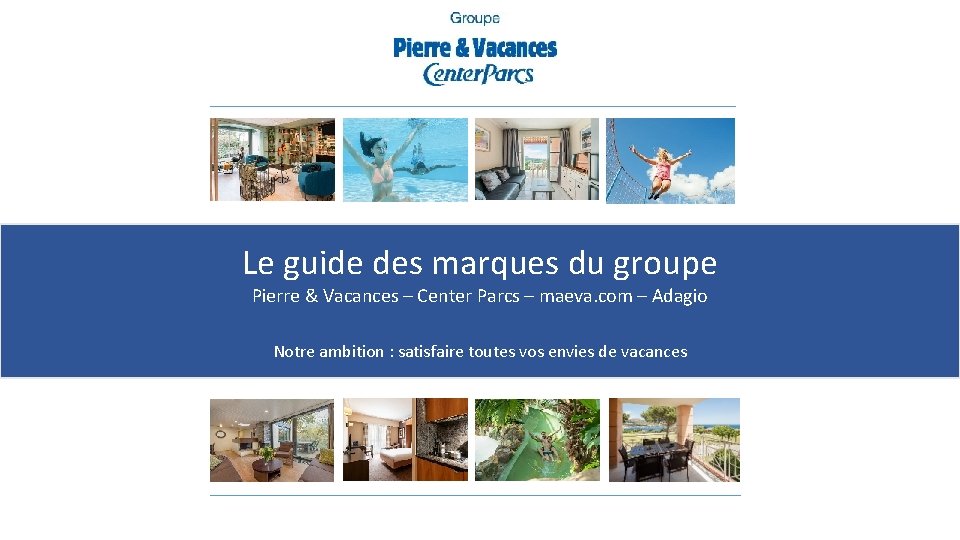 Groupe
Pierre & Vacances
CenterParcs

Le guide des marques du groupe

Pierre & Vacances – Center Parcs – maeva.com – Adagio

Notre ambition : satisfaire toutes vos envies de vacances